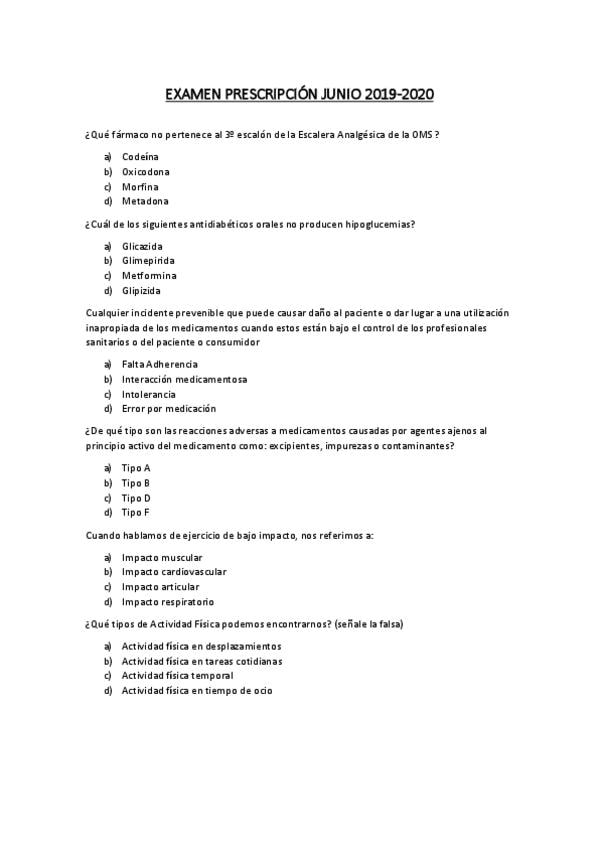 EXAMEN PRESCRIPCIÓN JUNIO 2019-2020

¿Qué fármaco no pertenece al 3º escalón de la Escalera Analgésica de la OMS ?

a) Codeína
b) Oxicodona
c) Morfina
d) Metadona

¿Cuál de los siguientes antidiabéticos orales no producen hipoglucemias?

a) Glicazida
b) Glimepirida
c) Metformina
d) Glipizida

Cualquier incidente prevenible que puede causar daño al paciente o dar lugar a una utilización inapropiada de los medicamentos cuando estos están bajo el control de los profesionales sanitarios o del paciente o consumidor

a) Falta Adherencia
b) Interacción medicamentosa
c) Intolerancia
d) Error por medicación

¿De qué tipo son las reacciones adversas a medicamentos causadas por agentes ajenos al principio activo del medicamento como: excipientes, impurezas o contaminantes?

a) Tipo A
b) Tipo B
c) Tipo D
d) Tipo F

Cuando hablamos de ejercicio de bajo impacto, nos referimos a:

a) Impacto muscular
b) Impacto cardiovascular
c) Impacto articular
d) Impacto respiratorio

¿Qué tipos de Actividad Física podemos encontrarnos? (señale la falsa)

a) Actividad física en desplazamientos
b) Actividad física en tareas cotidianas
c) Actividad física temporal
d) Actividad física en tiempo de ocio